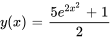 $y(x) = \frac{5e^{2x^2} + 1}{2}$